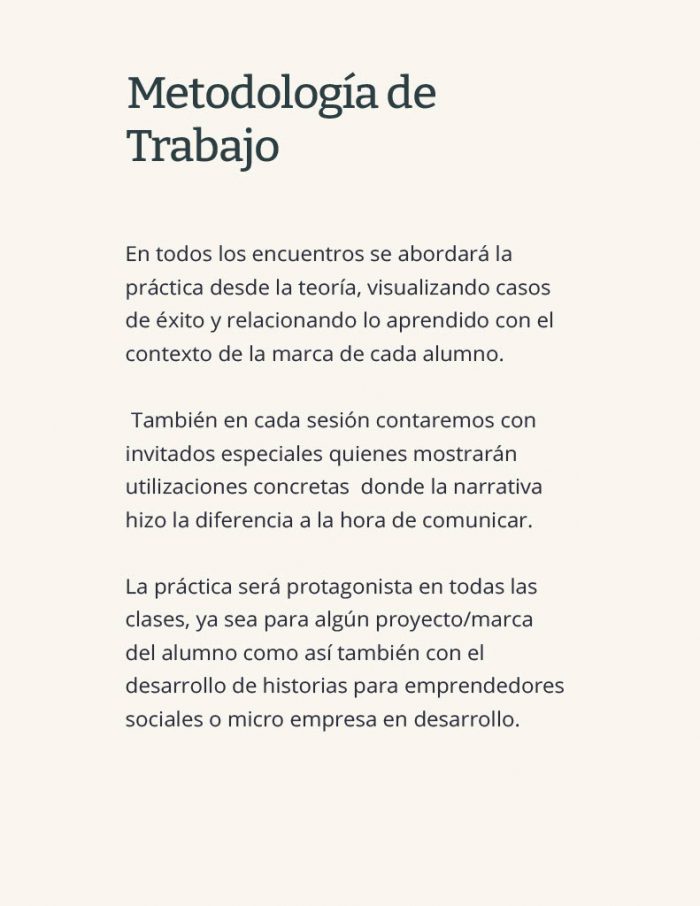 Metodología de Trabajo

En todos los encuentros se abordará la práctica desde la teoría, visualizando casos de éxito y relacionando lo aprendido con el contexto de la marca de cada alumno.

También en cada sesión contaremos con invitados especiales quienes mostrarán utilizaciones concretas donde la narrativa hizo la diferencia a la hora de comunicar.

La práctica será protagonista en todas las clases, ya sea para algún proyecto/marca del alumno como así también con el desarrollo de historias para emprendedores sociales o micro empresa en desarrollo.